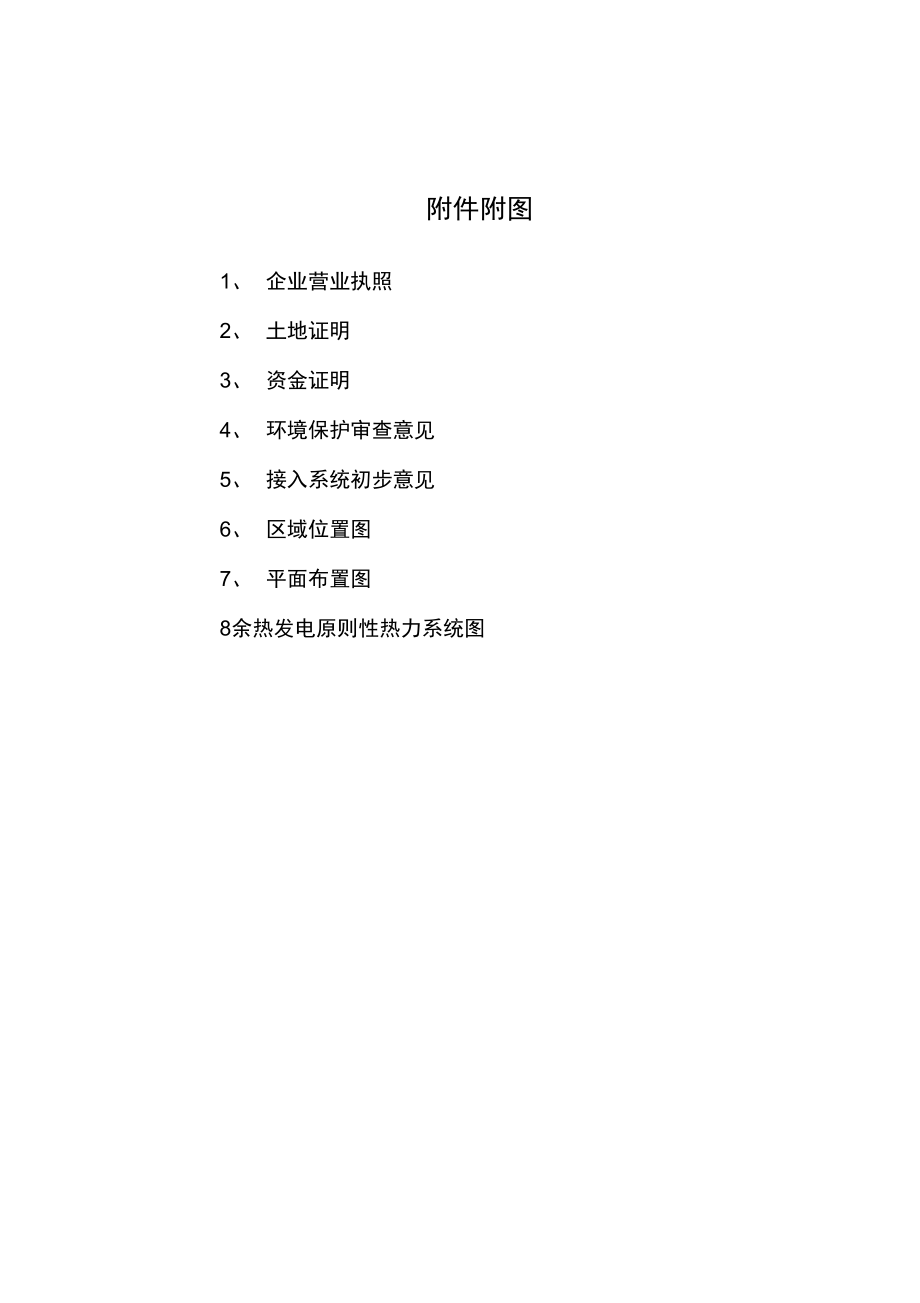 附件附图

1、 企业营业执照

2、 土地证明

3、 资金证明

4、 环境保护审查意见

5、 接入系统初步意见

6、 区域位置图

7、 平面布置图

8余热发电原则性热力系统图